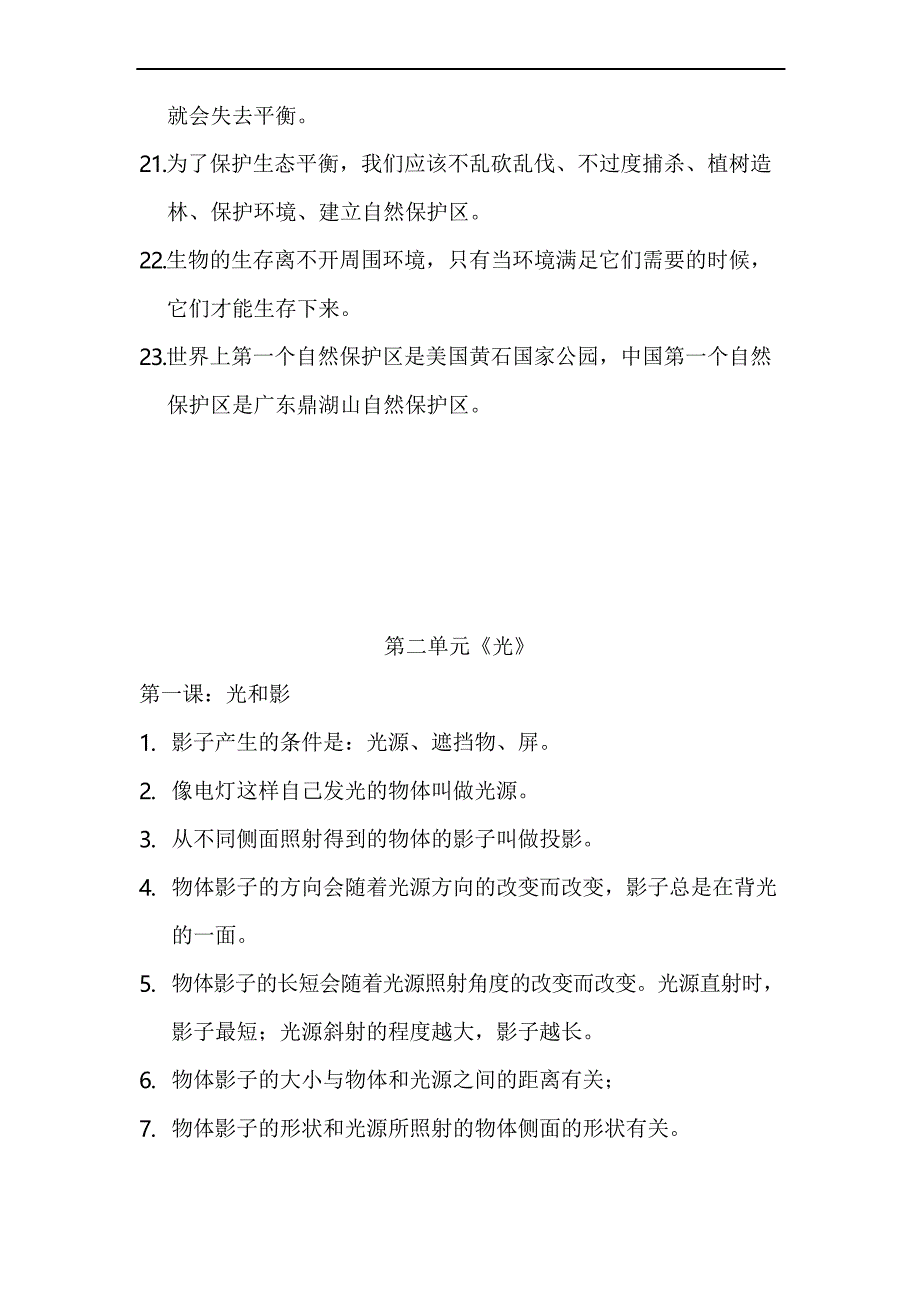 就会失去平衡。

21.为了保护生态平衡，我们应该不乱砍乱伐、不过度捕杀、植树造林、保护环境、建立自然保护区。

22.生物的生存离不开周围环境，只有当环境满足它们需要的时候，它们才能生存下来。

23.世界上第一个自然保护区是美国黄石国家公园，中国第一个自然保护区是广东鼎湖山自然保护区。

第二单元《光》

第一课：光和影

1. 影子产生的条件是：光源、遮挡物、屏。

2. 像电灯这样自己发光的物体叫做光源。

3. 从不同侧面照射得到的物体的影子叫做投影。

4. 物体影子的方向会随着光源方向的改变而改变，影子总是在背光的一面。

5. 物体影子的长短会随着光源照射角度的改变而改变。光源直射时，影子最短；光源斜射的程度越大，影子越长。

6. 物体影子的大小与物体和光源之间的距离有关；

7. 物体影子的形状和光源所照射的物体侧面的形状有关。